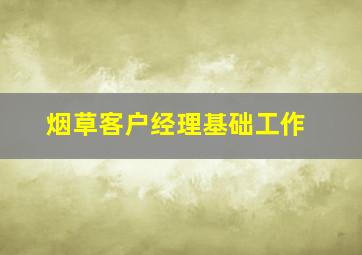 烟草客户经理基础工作